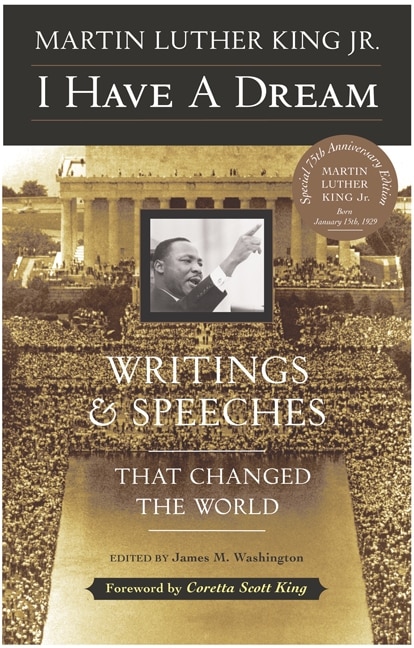 MARTIN LUTHER KING JR.

I HAVE A DREAM

Special 75th Anniversary Edition
MARTIN LUTHER KING Jr.
Born January 15th, 1929

WRITINGS & SPEECHES

THAT CHANGED THE WORLD

EDITED BY James M. Washington

Foreword by Coretta Scott King